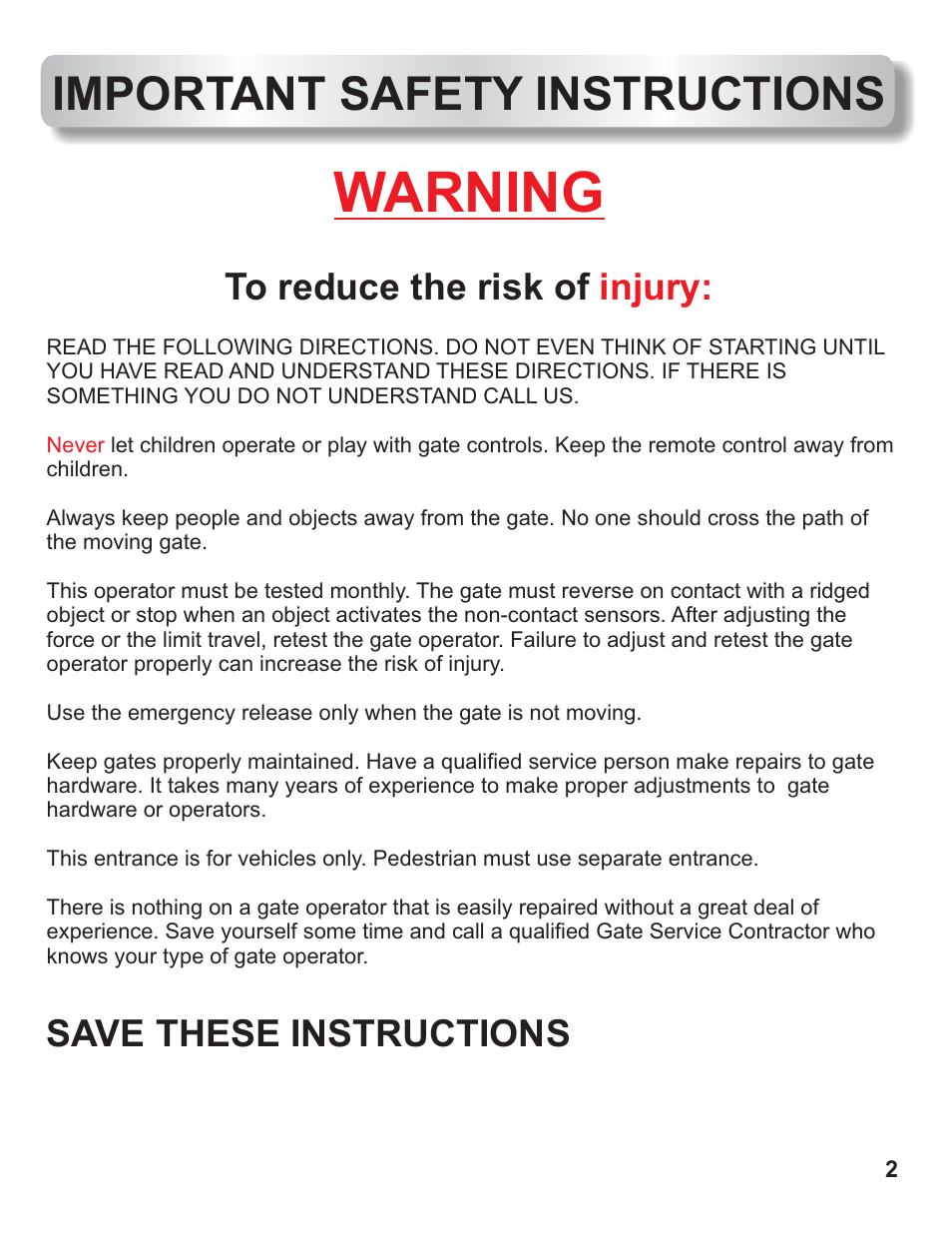 IMPORTANT SAFETY INSTRUCTIONS

WARNING

To reduce the risk of injury:

READ THE FOLLOWING DIRECTIONS. DO NOT EVEN THINK OF STARTING UNTIL YOU HAVE READ AND UNDERSTAND THESE DIRECTIONS. IF THERE IS SOMETHING YOU DO NOT UNDERSTAND CALL US.

Never let children operate or play with gate controls. Keep the remote control away from children.

Always keep people and objects away from the gate. No one should cross the path of the moving gate.

This operator must be tested monthly. The gate must reverse on contact with a ridged object or stop when an object activates the non-contact sensors. After adjusting the force or the limit travel, retest the gate operator. Failure to adjust and retest the gate operator properly can increase the risk of injury.

Use the emergency release only when the gate is not moving.

Keep gates properly maintained. Have a qualified service person make repairs to gate hardware. It takes many years of experience to make proper adjustments to gate hardware or operators.

This entrance is for vehicles only. Pedestrian must use separate entrance.

There is nothing on a gate operator that is easily repaired without a great deal of experience. Save yourself some time and call a qualified Gate Service Contractor who knows your type of gate operator.

SAVE THESE INSTRUCTIONS

2